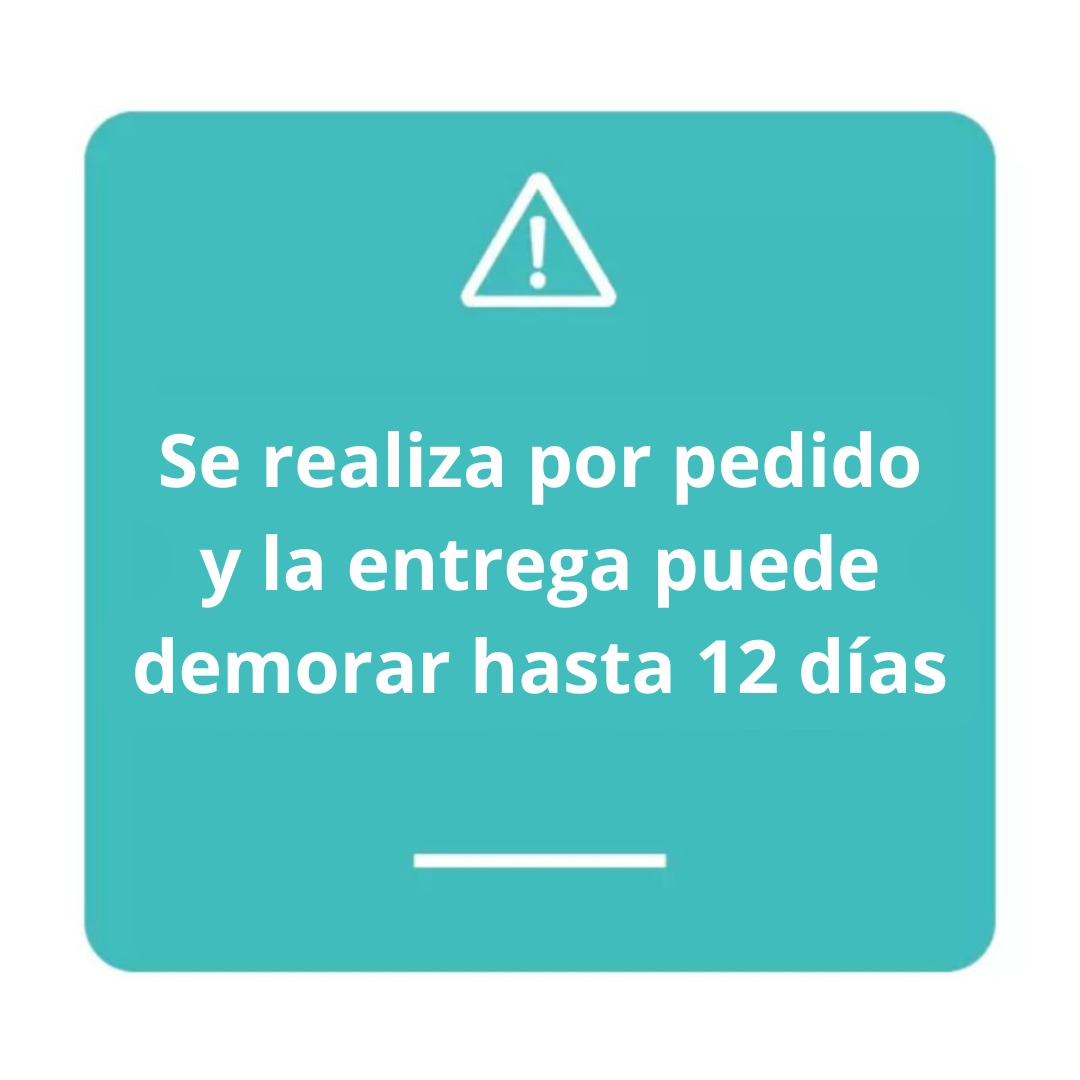 Se realiza por pedido y la entrega puede demorar hasta 12 días